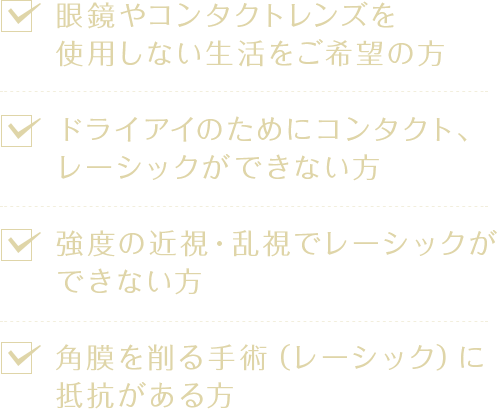 眼鏡やコンタクトレンズを使用しない生活をご希望の方

ドライアイのためにコンタクト、レーシックができない方

強度の近視・乱視でレーシックができない方

角膜を削る手術（レーシック）に抵抗がある方